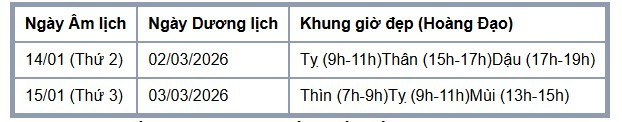 | Ngày Âm lịch | Ngày Dương lịch | Khung giờ đẹp (Hoàng Đạo) |
|---|---|---|
| 14/01 (Thứ 2) | 02/03/2026 | Tỵ (9h-11h)Thân (15h-17h)Dậu (17h-19h) |
| 15/01 (Thứ 3) | 03/03/2026 | Thìn (7h-9h)Tỵ (9h-11h)Mùi (13h-15h) |